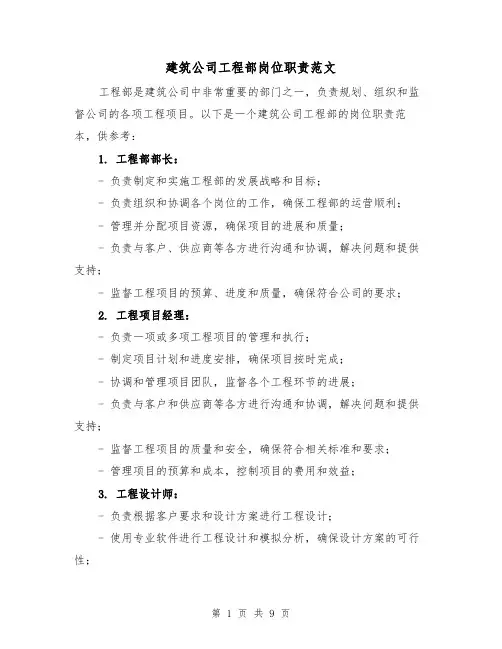 建筑公司工程部岗位职责范文

工程部是建筑公司中非常重要的部门之一，负责规划、组织和监督公司的各项工程项目。以下是一个建筑公司工程部的岗位职责范本，供参考：

1. 工程部部长：

- 负责制定和实施工程部的发展战略和目标；

- 负责组织和协调各个岗位的工作，确保工程部的运营顺利；

- 管理并分配项目资源，确保项目的进展和质量；

- 负责与客户、供应商等各方进行沟通和协调，解决问题和提供支持；

- 监督工程项目的预算、进度和质量，确保符合公司的要求；

2. 工程项目经理：

- 负责一项或多项工程项目的管理和执行；

- 制定项目计划和进度安排，确保项目按时完成；

- 协调和管理项目团队，监督各个工程环节的进展；

- 负责与客户和供应商等各方进行沟通和协调，解决问题和提供支持；

- 监督工程项目的质量和安全，确保符合相关标准和要求；

- 管理项目的预算和成本，控制项目的费用和效益；

3. 工程设计师：

- 负责根据客户要求和设计方案进行工程设计；

- 使用专业软件进行工程设计和模拟分析，确保设计方案的可行性；

第 1 页 共 9 页